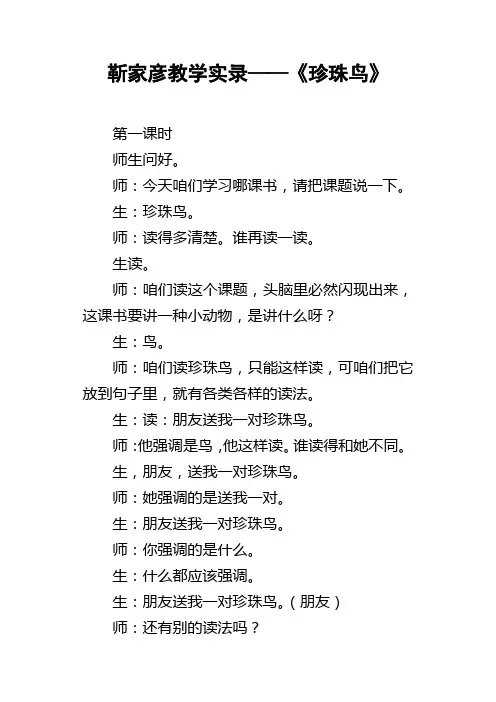 靳家彦教学实录——《珍珠鸟》

第一课时

师生问好。

师：今天咱们学习哪课书，请把课题说一下。

生：珍珠鸟。

师：读得多清楚。谁再读一读。

生读。

师：咱们读这个课题，头脑里必然闪现出来，这课书要讲一种小动物，是讲什么呀？

生：鸟。

师：咱们读珍珠鸟，只能这样读，可咱们把它放到句子里，就有各类各样的读法。

生：读：朋友送我一对珍珠鸟。

师：他强调是鸟，他这样读。谁读得和她不同。

生，朋友，送我一对珍珠鸟。

师：她强调的是送我一对。

生：朋友送我一对珍珠鸟。

师：你强调的是什么。

生：什么都应该强调。

生：朋友送我一对珍珠鸟。（朋友）

师：还有别的读法吗？